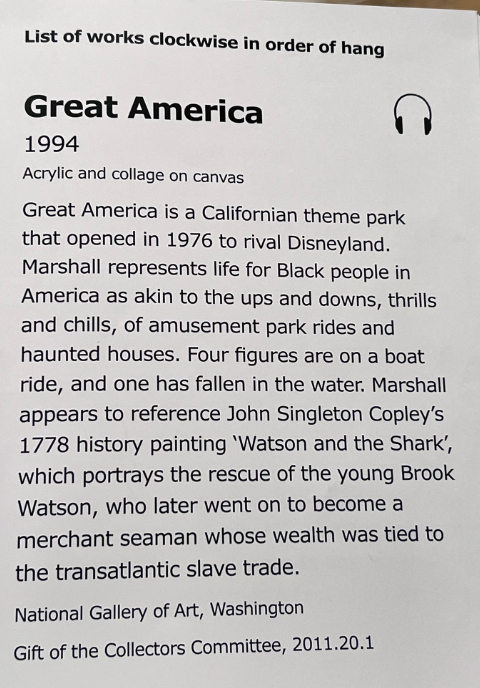 List of works clockwise in order of hang

Great America

1994

Acrylic and collage on canvas

Great America is a Californian theme park that opened in 1976 to rival Disneyland. Marshall represents life for Black people in America as akin to the ups and downs, thrills and chills, of amusement park rides and haunted houses. Four figures are on a boat ride, and one has fallen in the water. Marshall appears to reference John Singleton Copley's 1778 history painting 'Watson and the Shark', which portrays the rescue of the young Brook Watson, who later went on to become a merchant seaman whose wealth was tied to the transatlantic slave trade.

National Gallery of Art, Washington

Gift of the Collectors Committee, 2011.20.1